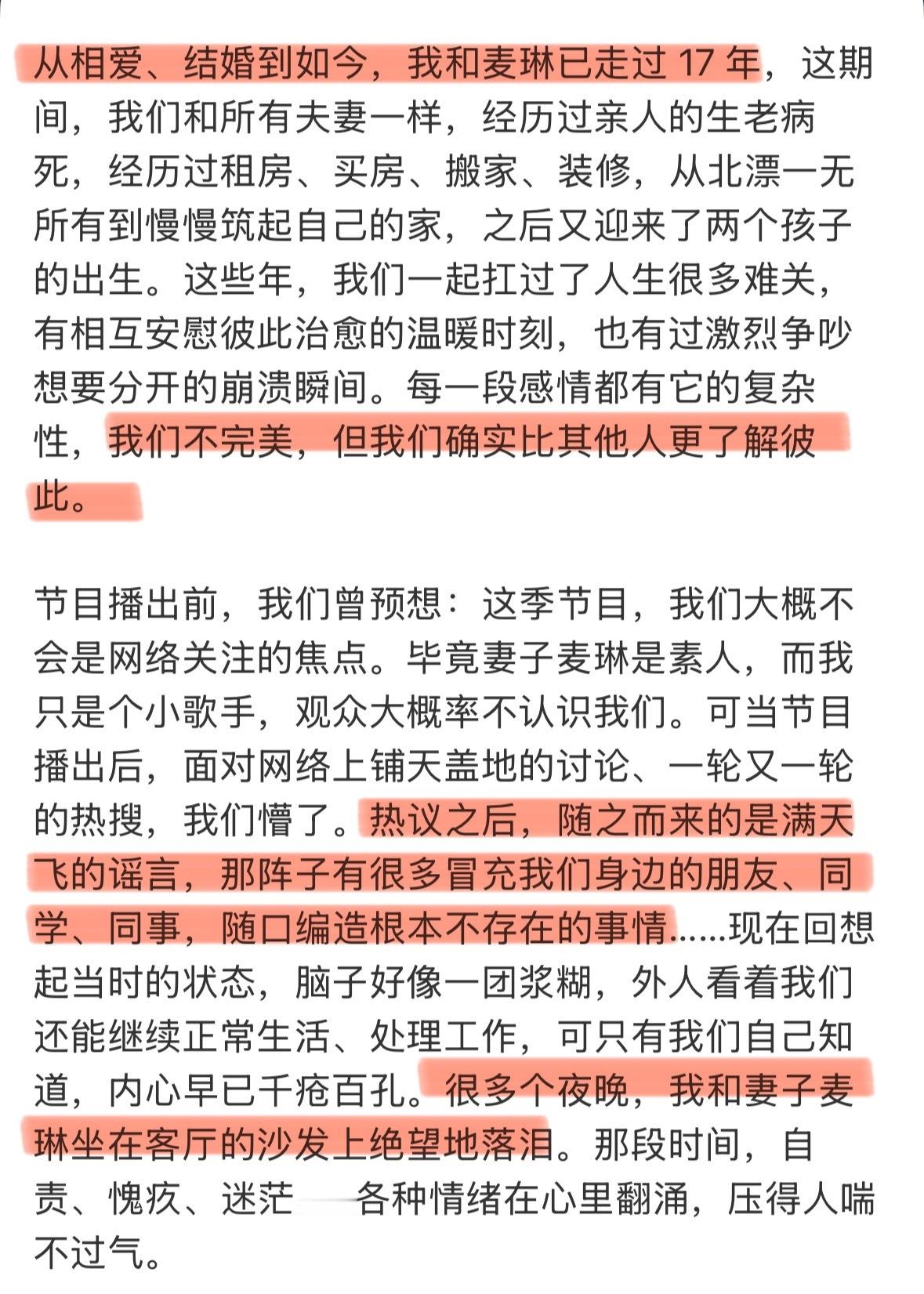 从相爱、结婚到如今，我和麦琳已走过 17 年，这期间，我们和所有夫妻一样，经历过亲人的生老病死，经历过租房、买房、搬家、装修，从北漂一无所有到慢慢筑起自己的家，之后又迎来了两个孩子的出生。这些年，我们一起扛过了人生很多难关，有相互安慰彼此治愈的温暖时刻，也有过激烈争吵想要分开的崩溃瞬间。每一段感情都有它的复杂性，我们不完美，但我们确实比其他人更了解彼此。

节目播出前，我们曾预想：这季节目，我们大概不会是网络关注的焦点。毕竟妻子麦琳是素人，而我只是个小歌手，观众大概率不认识我们。可当节目播出后，面对网络上铺天盖地的讨论、一轮又一轮的热搜，我们懵了。热议之后，随之而来的是满天飞的谣言，那阵子有很多冒充我们身边的朋友、同学、同事，随口编造根本不存在的事情......现在回想起当时的状态，脑子好像一团浆糊，外人看着我们还能继续正常生活、处理工作，可只有我们自己知道，内心早已千疮百孔。很多个夜晚，我和妻子麦琳坐在客厅的沙发上绝望地落泪。那段时间，自责、愧疚、迷茫——各种情绪在心里翻涌，压得人喘不过气。